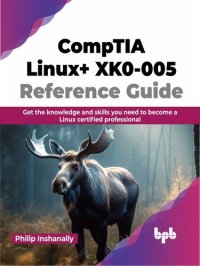 CompTIA
Linux+ XK0-005
Reference Guide

Get the knowledge and skills you need to become a Linux certified professional

Philip Inshanally

bpb